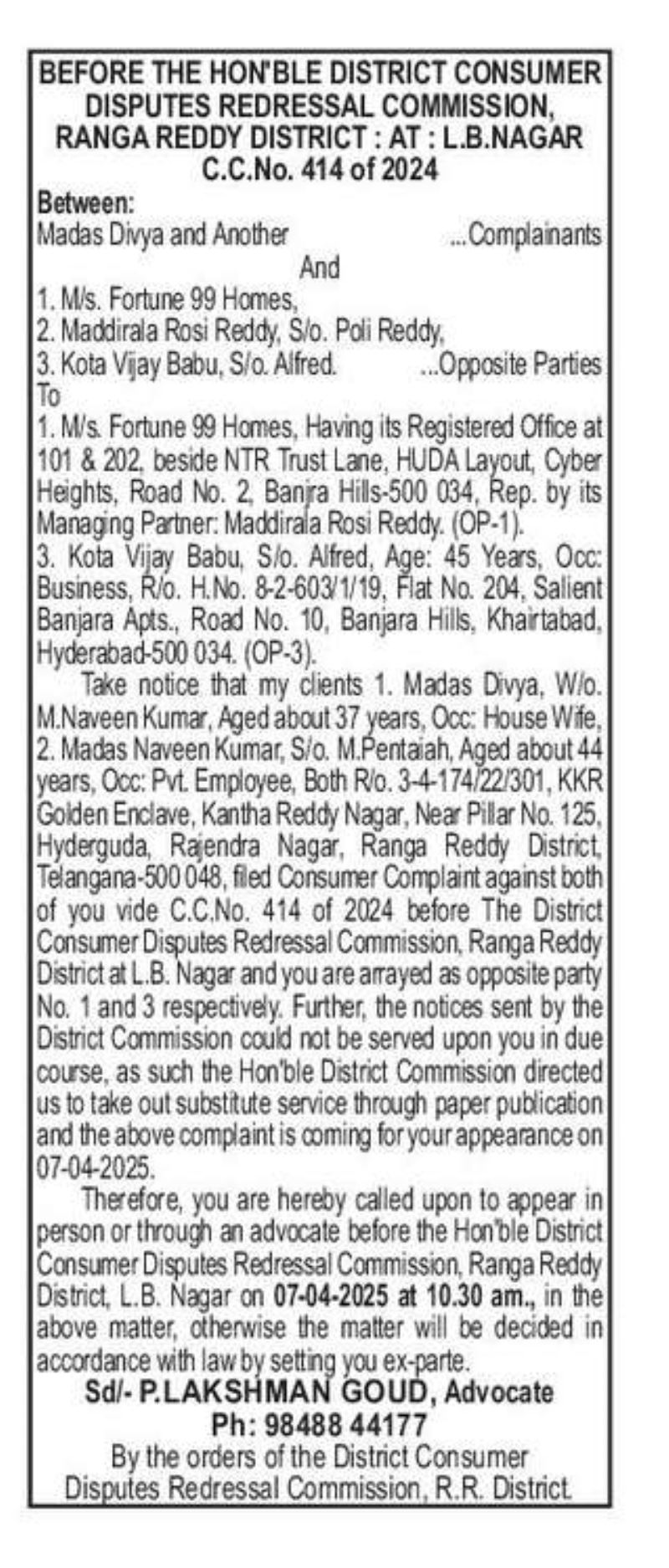 BEFORE THE HON'BLE DISTRICT CONSUMER DISPUTES REDRESSAL COMMISSION, RANGA REDDY DISTRICT : AT : L.B.NAGAR
C.C.No. 414 of 2024

Between:
Madas Divya and Another ...Complainants
And
1. M/s. Fortune 99 Homes,
2. Maddirala Rosi Reddy, S/o. Poli Reddy,
3. Kota Vijay Babu, S/o. Alfred. ...Opposite Parties
To
1. M/s. Fortune 99 Homes, Having its Registered Office at 101 & 202, beside NTR Trust Lane, HUDA Layout, Cyber Heights, Road No. 2, Banjra Hills-500 034, Rep. by its Managing Partner: Maddirala Rosi Reddy. (OP-1).
3. Kota Vijay Babu, S/o. Alfred, Age: 45 Years, Occ: Business, R/o. H.No. 8-2-603/1/19, Flat No. 204, Salient Banjara Apts., Road No. 10, Banjara Hills, Khairtabad, Hyderabad-500 034. (OP-3).

Take notice that my clients 1. Madas Divya, W/o. M.Naveen Kumar, Aged about 37 years, Occ: House Wife, 2. Madas Naveen Kumar, S/o. M.Pentaiah, Aged about 44 years, Occ: Pvt. Employee, Both R/o. 3-4-174/22/301, KKR Golden Enclave, Kantha Reddy Nagar, Near Pillar No. 125, Hyderguda, Rajendra Nagar, Ranga Reddy District, Telangana-500 048, filed Consumer Complaint against both of you vide C.C.No. 414 of 2024 before The District Consumer Disputes Redressal Commission, Ranga Reddy District at L.B. Nagar and you are arrayed as opposite party No. 1 and 3 respectively. Further, the notices sent by the District Commission could not be served upon you in due course, as such the Hon'ble District Commission directed us to take out substitute service through paper publication and the above complaint is coming for your appearance on 07-04-2025.

Therefore, you are hereby called upon to appear in person or through an advocate before the Hon'ble District Consumer Disputes Redressal Commission, Ranga Reddy District, L.B. Nagar on 07-04-2025 at 10.30 am., in the above matter, otherwise the matter will be decided in accordance with law by setting you ex-parte.

Sd/- P.LAKSHMAN GOUD, Advocate
Ph: 98488 44177
By the orders of the District Consumer Disputes Redressal Commission, R.R. District.